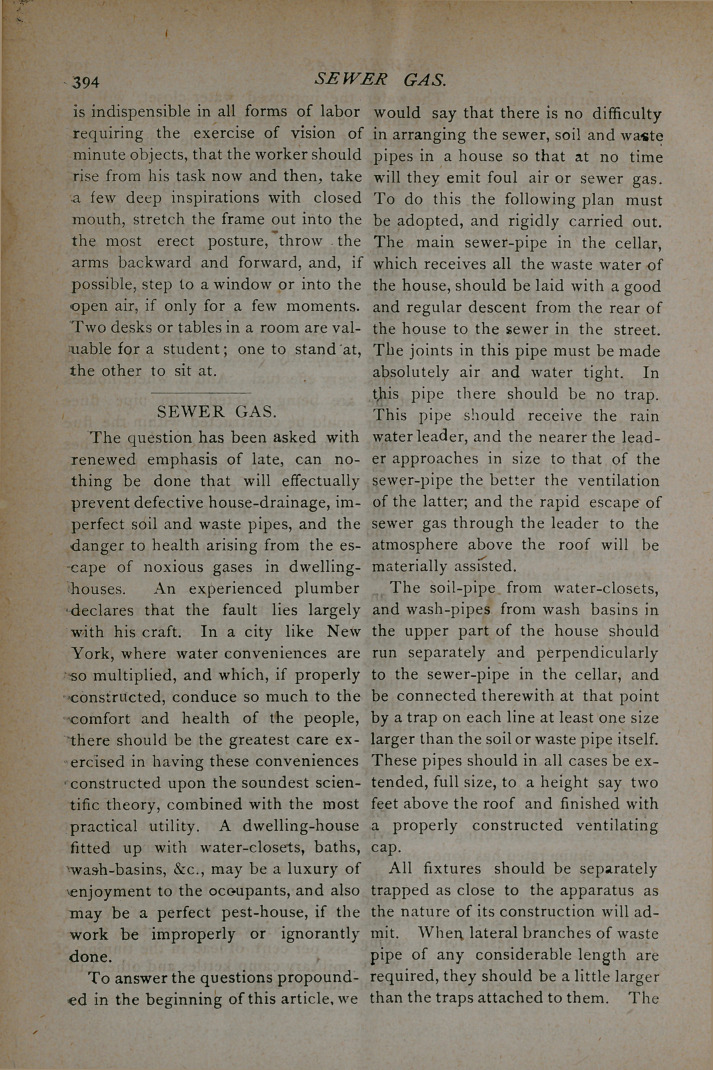 394 SEWER GAS.

is indispensible in all forms of labor requiring the exercise of vision of minute objects, that the worker should rise from his task now and then, take a few deep inspirations with closed mouth, stretch the frame out into the the most erect posture, throw the arms backward and forward, and, if possible, step to a window or into the open air, if only for a few moments. Two desks or tables in a room are valuable for a student; one to stand at, the other to sit at.

SEWER GAS.

The question has been asked with renewed emphasis of late, can nothing be done that will effectually prevent defective house-drainage, imperfect soil and waste pipes, and the danger to health arising from the escape of noxious gases in dwelling-houses. An experienced plumber declares that the fault lies largely with his craft. In a city like New York, where water conveniences are so multiplied, and which, if properly constructed, conduce so much to the comfort and health of the people, there should be the greatest care exercised in having these conveniences constructed upon the soundest scientific theory, combined with the most practical utility. A dwelling-house fitted up with water-closets, baths, wash-basins, &c., may be a luxury of enjoyment to the occupants, and also may be a perfect pest-house, if the work be improperly or ignorantly done.

To answer the questions propounded in the beginning of this article, we would say that there is no difficulty in arranging the sewer, soil and waste pipes in a house so that at no time will they emit foul air or sewer gas. To do this the following plan must be adopted, and rigidly carried out. The main sewer-pipe in the cellar, which receives all the waste water of the house, should be laid with a good and regular descent from the rear of the house to the sewer in the street. The joints in this pipe must be made absolutely air and water tight. In this pipe there should be no trap. This pipe should receive the rain water leader, and the nearer the leader approaches in size to that of the sewer-pipe the better the ventilation of the latter; and the rapid escape of sewer gas through the leader to the atmosphere above the roof will be materially assisted.

The soil-pipe from water-closets, and wash-pipes from wash basins in the upper part of the house should run separately and perpendicularly to the sewer-pipe in the cellar, and be connected therewith at that point by a trap on each line at least one size larger than the soil or waste pipe itself. These pipes should in all cases be extended, full size, to a height say two feet above the roof and finished with a properly constructed ventilating cap.

All fixtures should be separately trapped as close to the apparatus as the nature of its construction will admit. When lateral branches of waste pipe of any considerable length are required, they should be a little larger than the traps attached to them. The